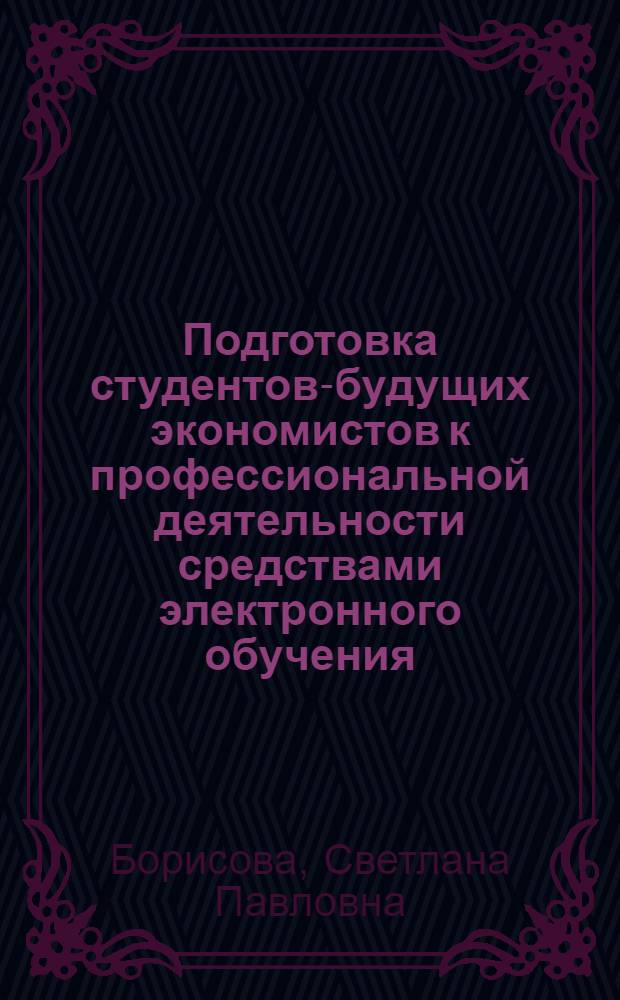 Подготовка студентов-будущих экономистов к профессиональной деятельности средствами электронного обучения

Борисова, Светлана Павловна